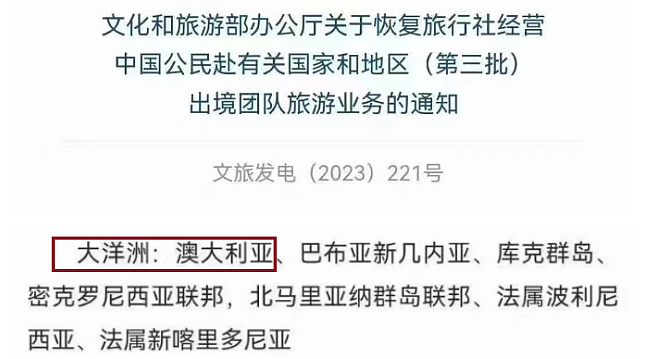 文化和旅游部办公厅关于恢复旅行社经营中国公民赴有关国家和地区（第三批）出境团队旅游业务的通知

文旅发电（2023）221号

大洋洲：澳大利亚、巴布亚新几内亚、库克群岛、密克罗尼西亚联邦，北马里亚纳群岛联邦、法属波利尼西亚、法属新喀里多尼亚